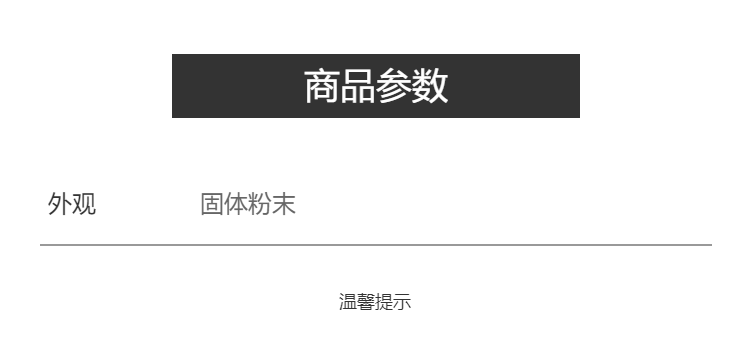 商品参数

外观　固体粉末

温馨提示